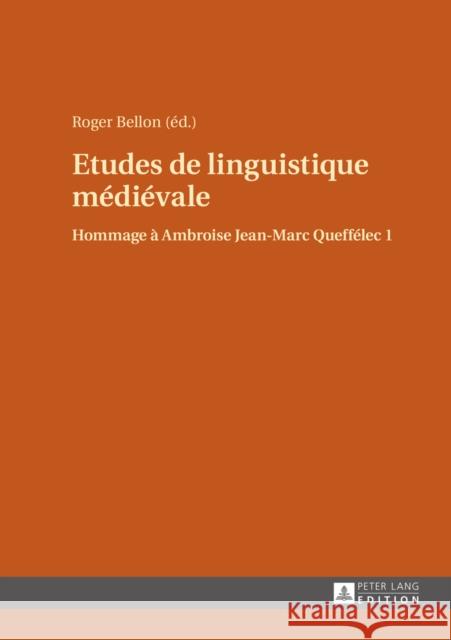 Roger Bellon (éd.)

Etudes de linguistique médiévale

Hommage à Ambroise Jean-Marc Queffélec 1

PETER LANG
EDITION